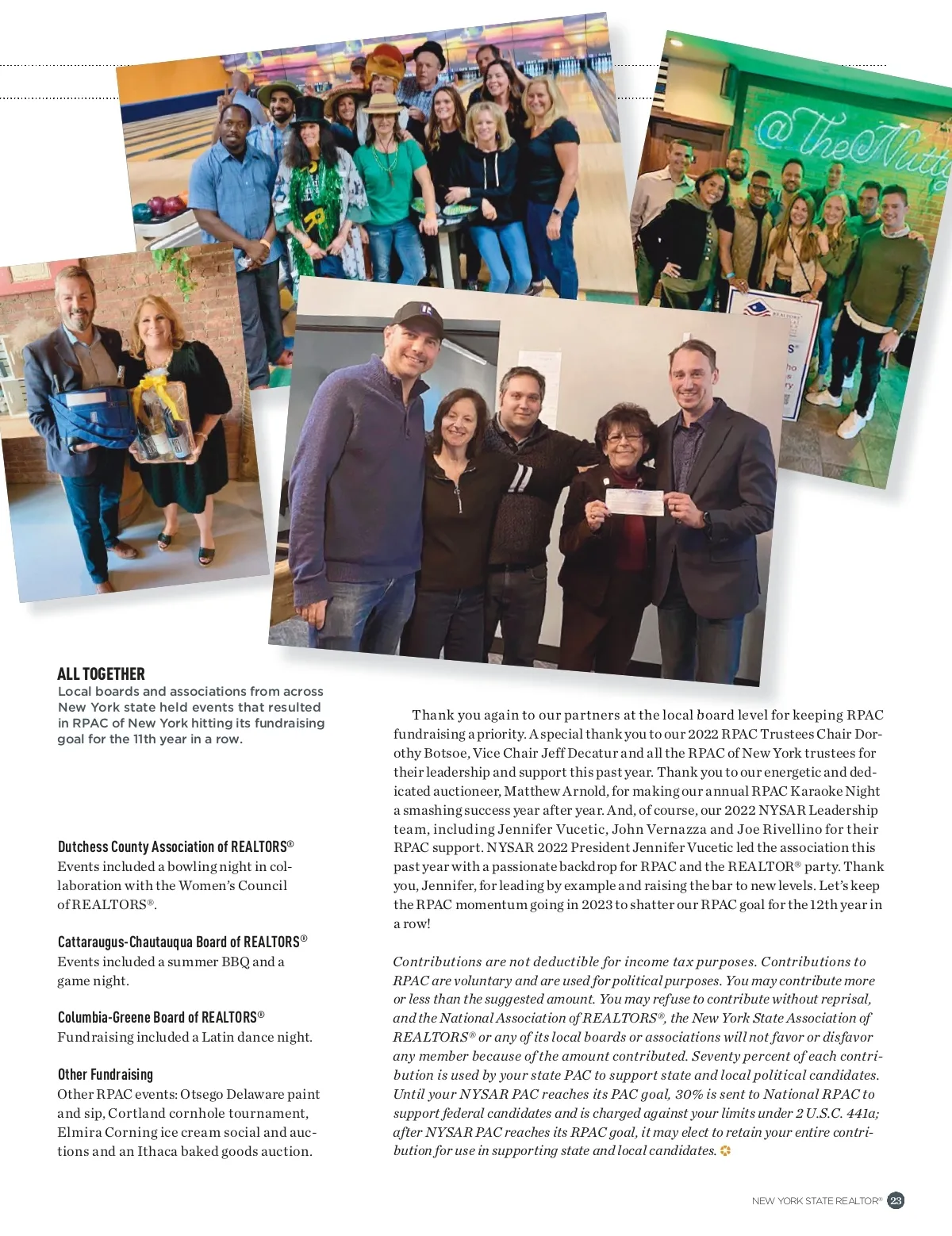 @TheNutty

ALL TOGETHER
Local boards and associations from across New York state held events that resulted in RPAC of New York hitting its fundraising goal for the 11th year in a row.

Dutchess County Association of REALTORS®
Events included a bowling night in collaboration with the Women's Council of REALTORS®.

Cattaraugus-Chautauqua Board of REALTORS®
Events included a summer BBQ and a game night.

Columbia-Greene Board of REALTORS®
Fundraising included a Latin dance night.

Other Fundraising
Other RPAC events: Otsego Delaware paint and sip, Cortland cornhole tournament, Elmira Corning ice cream social and auctions and an Ithaca baked goods auction.

Thank you again to our partners at the local board level for keeping RPAC fundraising a priority. A special thank you to our 2022 RPAC Trustees Chair Dorothy Botsoe, Vice Chair Jeff Decatur and all the RPAC of New York trustees for their leadership and support this past year. Thank you to our energetic and dedicated auctioneer, Matthew Arnold, for making our annual RPAC Karaoke Night a smashing success year after year. And, of course, our 2022 NYSAR Leadership team, including Jennifer Vucetic, John Vernazza and Joe Rivellino for their RPAC support. NYSAR 2022 President Jennifer Vucetic led the association this past year with a passionate backdrop for RPAC and the REALTOR® party. Thank you, Jennifer, for leading by example and raising the bar to new levels. Let's keep the RPAC momentum going in 2023 to shatter our RPAC goal for the 12th year in a row!

Contributions are not deductible for income tax purposes. Contributions to RPAC are voluntary and are used for political purposes. You may contribute more or less than the suggested amount. You may refuse to contribute without reprisal, and the National Association of REALTORS®, the New York State Association of REALTORS® or any of its local boards or associations will not favor or disfavor any member because of the amount contributed. Seventy percent of each contribution is used by your state PAC to support state and local political candidates. Until your NYSAR PAC reaches its PAC goal, 30% is sent to National RPAC to support federal candidates and is charged against your limits under 2 U.S.C. 441a; after NYSAR PAC reaches its RPAC goal, it may elect to retain your entire contribution for use in supporting state and local candidates.

NEW YORK STATE REALTOR® 23